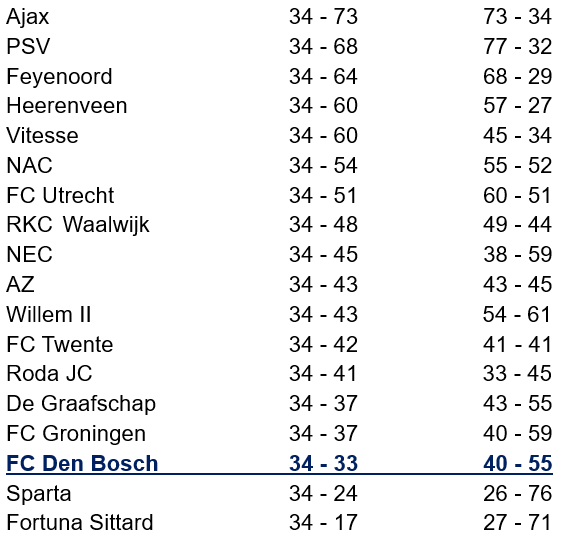 | | | |
|---|---|---|
| Ajax | 34 - 73 | 73 - 34 |
| PSV | 34 - 68 | 77 - 32 |
| Feyenoord | 34 - 64 | 68 - 29 |
| Heerenveen | 34 - 60 | 57 - 27 |
| Vitesse | 34 - 60 | 45 - 34 |
| NAC | 34 - 54 | 55 - 52 |
| FC Utrecht | 34 - 51 | 60 - 51 |
| RKC Waalwijk | 34 - 48 | 49 - 44 |
| NEC | 34 - 45 | 38 - 59 |
| AZ | 34 - 43 | 43 - 45 |
| Willem II | 34 - 43 | 54 - 61 |
| FC Twente | 34 - 42 | 41 - 41 |
| Roda JC | 34 - 41 | 33 - 45 |
| De Graafschap | 34 - 37 | 43 - 55 |
| FC Groningen | 34 - 37 | 40 - 59 |
| FC Den Bosch | 34 - 33 | 40 - 55 |
| Sparta | 34 - 24 | 26 - 76 |
| Fortuna Sittard | 34 - 17 | 27 - 71 |